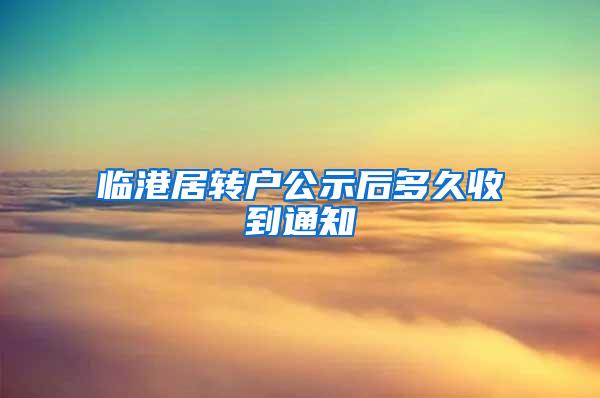 临港居转户公示后多久收到通知